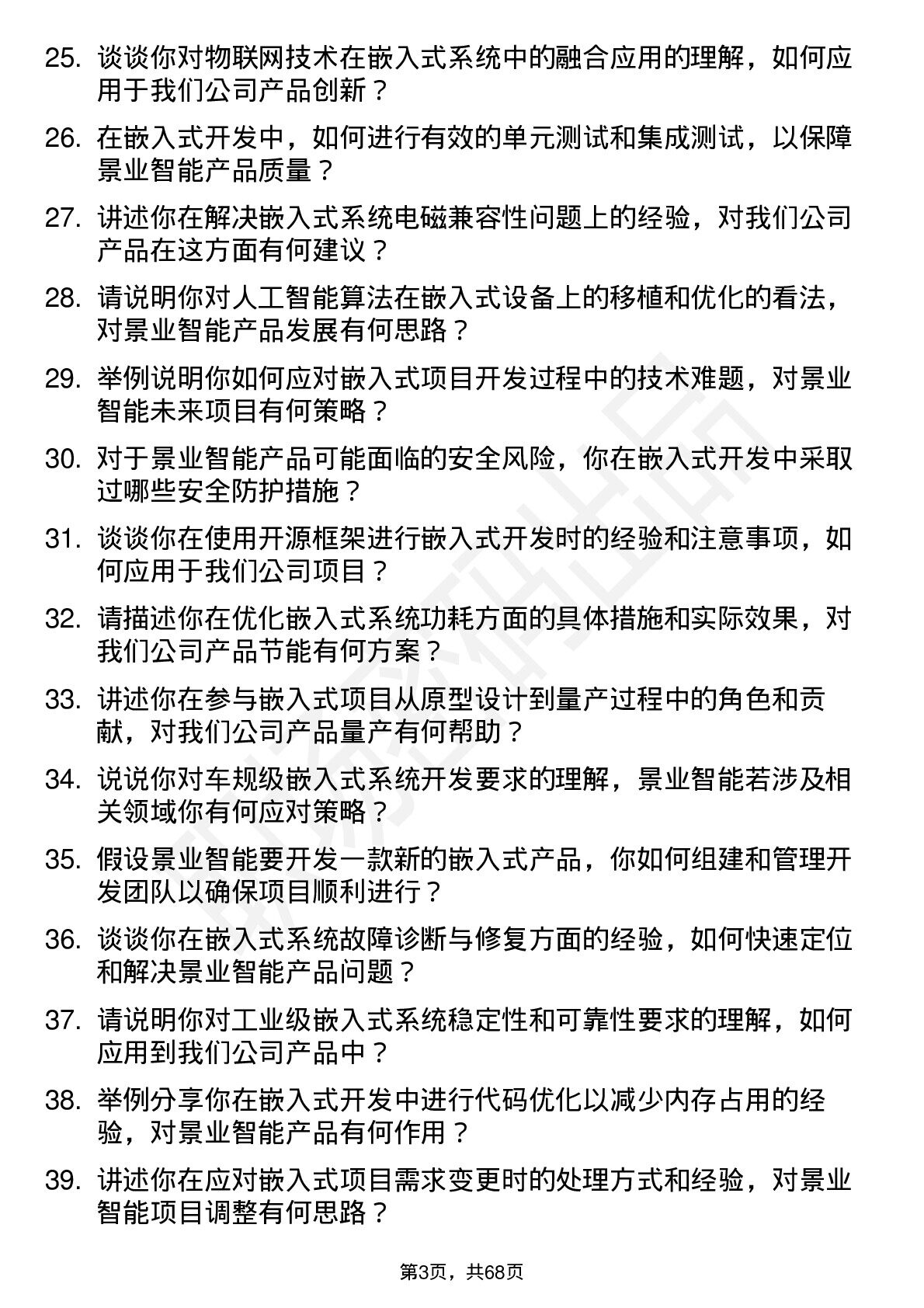 25. 谈谈你对物联网技术在嵌入式系统中的融合应用的理解，如何应用于我们公司产品创新？

26. 在嵌入式开发中，如何进行有效的单元测试和集成测试，以保障景业智能产品质量？

27. 讲述你在解决嵌入式系统电磁兼容性问题上的经验，对我们公司产品在这方面有何建议？

28. 请说明你对人工智能算法在嵌入式设备上的移植和优化的看法，对景业智能产品发展有何思路？

29. 举例说明你如何应对嵌入式项目开发过程中的技术难题，对景业智能未来项目有何策略？

30. 对于景业智能产品可能面临的安全风险，你在嵌入式开发中采取过哪些安全防护措施？

31. 谈谈你在使用开源框架进行嵌入式开发时的经验和注意事项，如何应用于我们公司项目？

32. 请描述你在优化嵌入式系统功耗方面的具体措施和实际效果，对我们公司产品节能有何方案？

33. 讲述你在参与嵌入式项目从原型设计到量产过程中的角色和贡献，对我们公司产品量产有何帮助？

34. 说说你对车规级嵌入式系统开发要求的理解，景业智能若涉及相关领域你有何应对策略？

35. 假设景业智能要开发一款新的嵌入式产品，你如何组建和管理开发团队以确保项目顺利进行？

36. 谈谈你在嵌入式系统故障诊断与修复方面的经验，如何快速定位和解决景业智能产品问题？

37. 请说明你对工业级嵌入式系统稳定性和可靠性要求的理解，如何应用到我们公司产品中？

38. 举例分享你在嵌入式开发中进行代码优化以减少内存占用的经验，对景业智能产品有何作用？

39. 讲述你在应对嵌入式项目需求变更时的处理方式和经验，对景业智能项目调整有何思路？

第3页，共68页